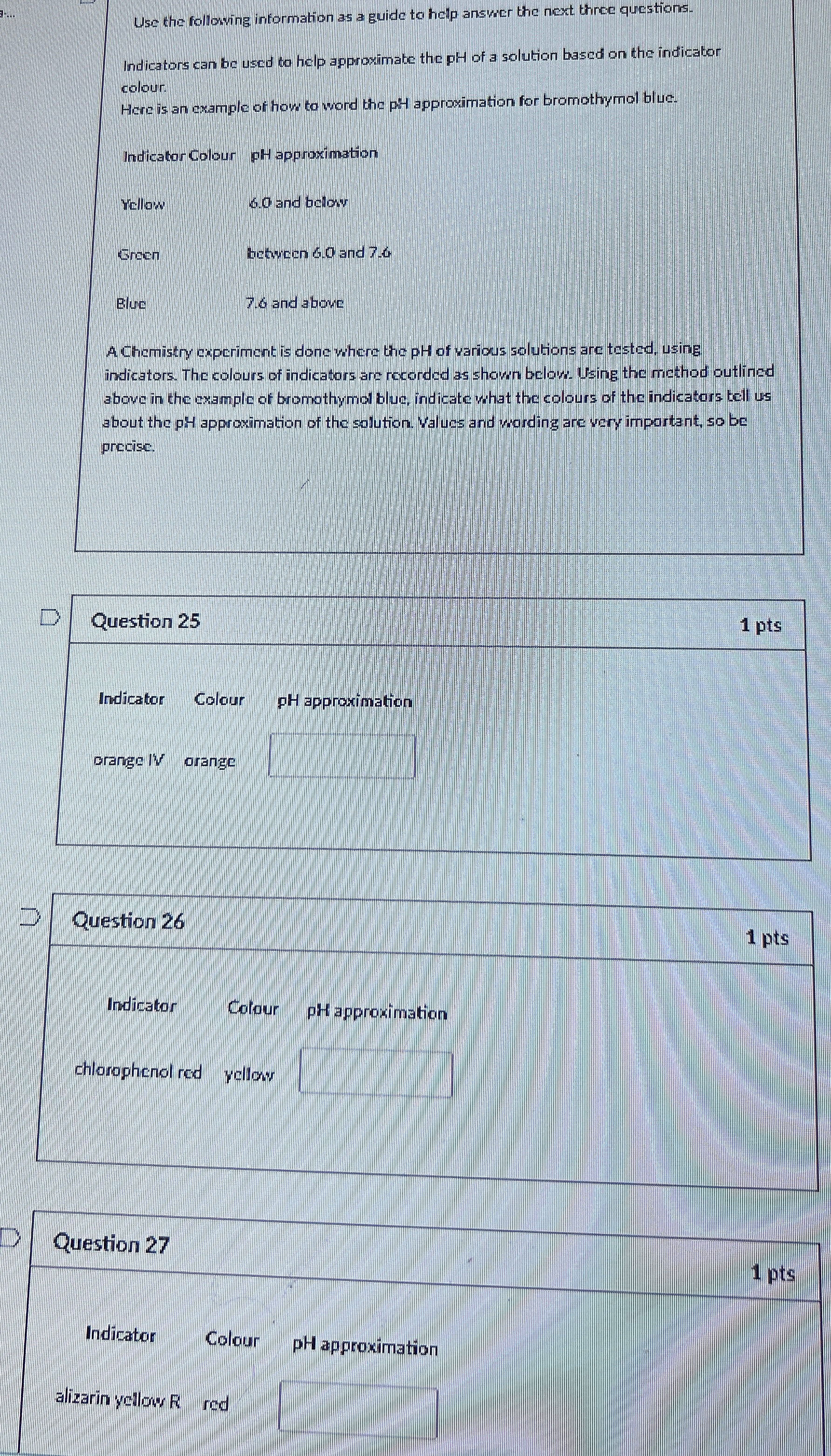 Use the following information as a guide to help answer the next three questions.

Indicators can be used to help approximate the pH of a solution based on the indicator colour.
Here is an example of how to word the pH approximation for bromothymol blue.

| Indicator Colour | pH approximation |
|---|---|
| Yellow | 6.0 and below |
| Green | between 6.0 and 7.6 |
| Blue | 7.6 and above |

A Chemistry experiment is done where the pH of various solutions are tested, using indicators. The colours of indicators are recorded as shown below. Using the method outlined above in the example of bromothymol blue, indicate what the colours of the indicators tell us about the pH approximation of the solution. Values and wording are very important, so be precise.

Question 25

1 pts

| Indicator | Colour | pH approximation |
|---|---|---|
| orange IV | orange | |

Question 26

1 pts

| Indicator | Colour | pH approximation |
|---|---|---|
| chlorophenol red | yellow | |

Question 27

1 pts

| Indicator | Colour | pH approximation |
|---|---|---|
| alizarin yellow R | red | |